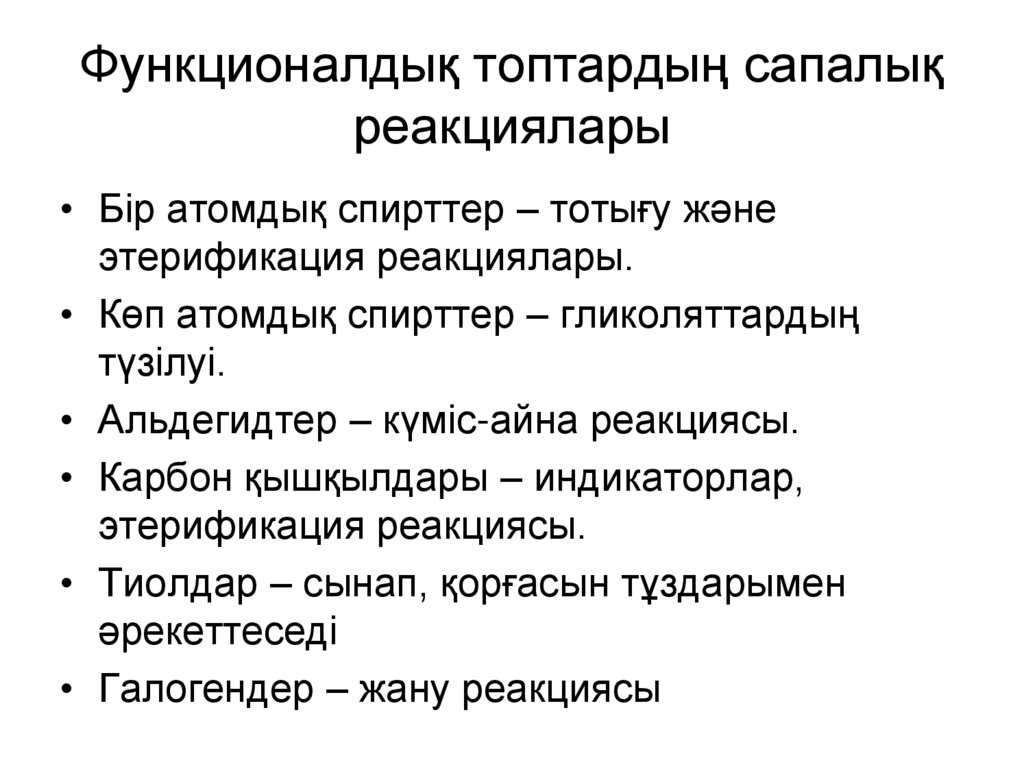 Функционалдық топтардың сапалық реакциялары

• Бір атомдық спирттер – тотығу және этерификация реакциялары.
• Көп атомдық спирттер – гликоляттардың түзілуі.
• Альдегидтер – күміс-айна реакциясы.
• Карбон қышқылдары – индикаторлар, этерификация реакциясы.
• Тиолдар – сынап, қорғасын тұздарымен әрекеттеседі
• Галогендер – жану реакциясы